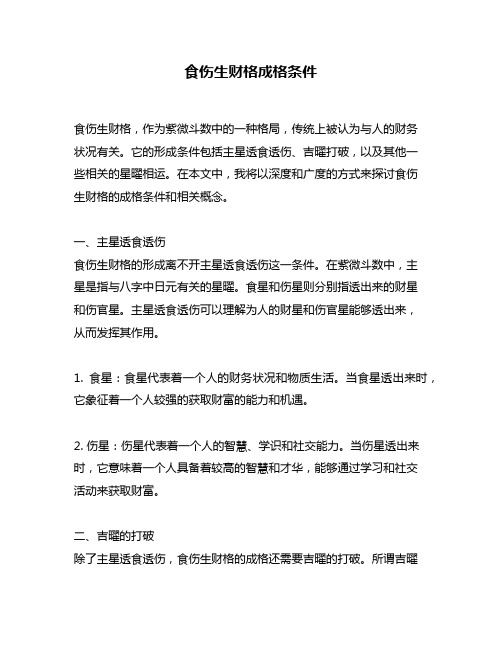 食伤生财格成格条件

食伤生财格，作为紫微斗数中的一种格局，传统上被认为与人的财务状况有关。它的形成条件包括主星透食透伤、吉曜打破，以及其他一些相关的星曜相运。在本文中，我将以深度和广度的方式来探讨食伤生财格的成格条件和相关概念。

一、主星透食透伤
食伤生财格的形成离不开主星透食透伤这一条件。在紫微斗数中，主星是指与八字中日元有关的星曜。食星和伤星则分别指透出来的财星和伤官星。主星透食透伤可以理解为人的财星和伤官星能够透出来，从而发挥其作用。

1. 食星：食星代表着一个人的财务状况和物质生活。当食星透出来时，它象征着一个人较强的获取财富的能力和机遇。

2. 伤星：伤星代表着一个人的智慧、学识和社交能力。当伤星透出来时，它意味着一个人具备着较高的智慧和才华，能够通过学习和社交活动来获取财富。

二、吉曜的打破
除了主星透食透伤，食伤生财格的成格还需要吉曜的打破。所谓吉曜